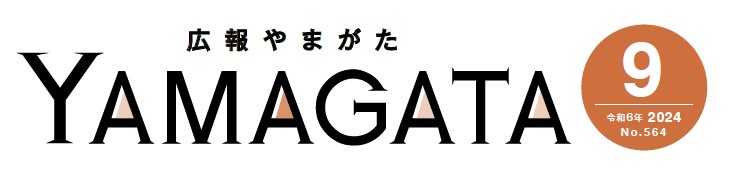 広報やまがた
YAMAGATA
9
令和6年 2024
No.564